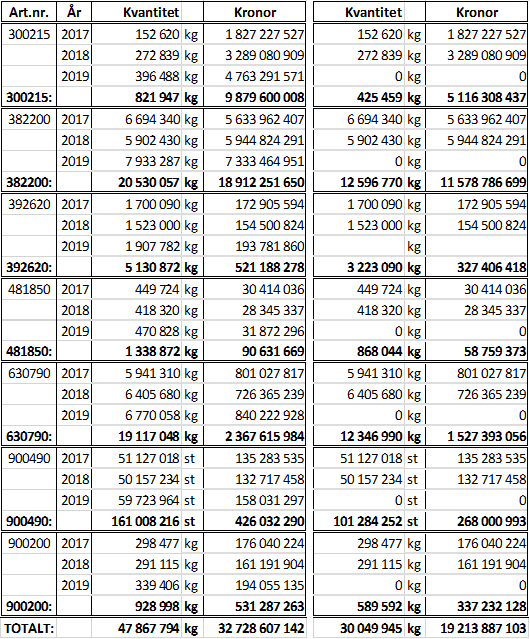 | Art.nr. | År | Kvantitet | | Kronor | Kvantitet | | Kronor |
|---|---|---|---|---|---|---|---|
| 300215 | 2017 | 152 620 | kg | 1 827 227 527 | 152 620 | kg | 1 827 227 527 |
| | 2018 | 272 839 | kg | 3 289 080 909 | 272 839 | kg | 3 289 080 909 |
| | 2019 | 396 488 | kg | 4 763 291 571 | 0 | kg | 0 |
| **300215:** | | **821 947** | **kg** | **9 879 600 008** | **425 459** | **kg** | **5 116 308 437** |
| 382200 | 2017 | 6 694 340 | kg | 5 633 962 407 | 6 694 340 | kg | 5 633 962 407 |
| | 2018 | 5 902 430 | kg | 5 944 824 291 | 5 902 430 | kg | 5 944 824 291 |
| | 2019 | 7 933 287 | kg | 7 333 464 951 | 0 | kg | 0 |
| **382200:** | | **20 530 057** | **kg** | **18 912 251 650** | **12 596 770** | **kg** | **11 578 786 699** |
| 392620 | 2017 | 1 700 090 | kg | 172 905 594 | 1 700 090 | kg | 172 905 594 |
| | 2018 | 1 523 000 | kg | 154 500 824 | 1 523 000 | kg | 154 500 824 |
| | 2019 | 1 907 782 | kg | 193 781 860 | | kg | |
| **392620:** | | **5 130 872** | **kg** | **521 188 278** | **3 223 090** | **kg** | **327 406 418** |
| 481850 | 2017 | 449 724 | kg | 30 414 036 | 449 724 | kg | 30 414 036 |
| | 2018 | 418 320 | kg | 28 345 337 | 418 320 | kg | 28 345 337 |
| | 2019 | 470 828 | kg | 31 872 296 | 0 | kg | 0 |
| **481850:** | | **1 338 872** | **kg** | **90 631 669** | **868 044** | **kg** | **58 759 373** |
| 630790 | 2017 | 5 941 310 | kg | 801 027 817 | 5 941 310 | kg | 801 027 817 |
| | 2018 | 6 405 680 | kg | 726 365 239 | 6 405 680 | kg | 726 365 239 |
| | 2019 | 6 770 058 | kg | 840 222 928 | 0 | kg | 0 |
| **630790:** | | **19 117 048** | **kg** | **2 367 615 984** | **12 346 990** | **kg** | **1 527 393 056** |
| 900490 | 2017 | 51 127 018 | st | 135 283 535 | 51 127 018 | st | 135 283 535 |
| | 2018 | 50 157 234 | st | 132 717 458 | 50 157 234 | st | 132 717 458 |
| | 2019 | 59 723 964 | st | 158 031 297 | 0 | st | 0 |
| **900490:** | | **161 008 216** | **st** | **426 032 290** | **101 284 252** | **st** | **268 000 993** |
| 900200 | 2017 | 298 477 | kg | 176 040 224 | 298 477 | kg | 176 040 224 |
| | 2018 | 291 115 | kg | 161 191 904 | 291 115 | kg | 161 191 904 |
| | 2019 | 339 406 | kg | 194 055 135 | 0 | kg | 0 |
| **900200:** | | **928 998** | **kg** | **531 287 263** | **589 592** | **kg** | **337 232 128** |
| **TOTALT:** | | **47 867 794** | **kg** | **32 728 607 142** | **30 049 945** | **kg** | **19 213 887 103** |